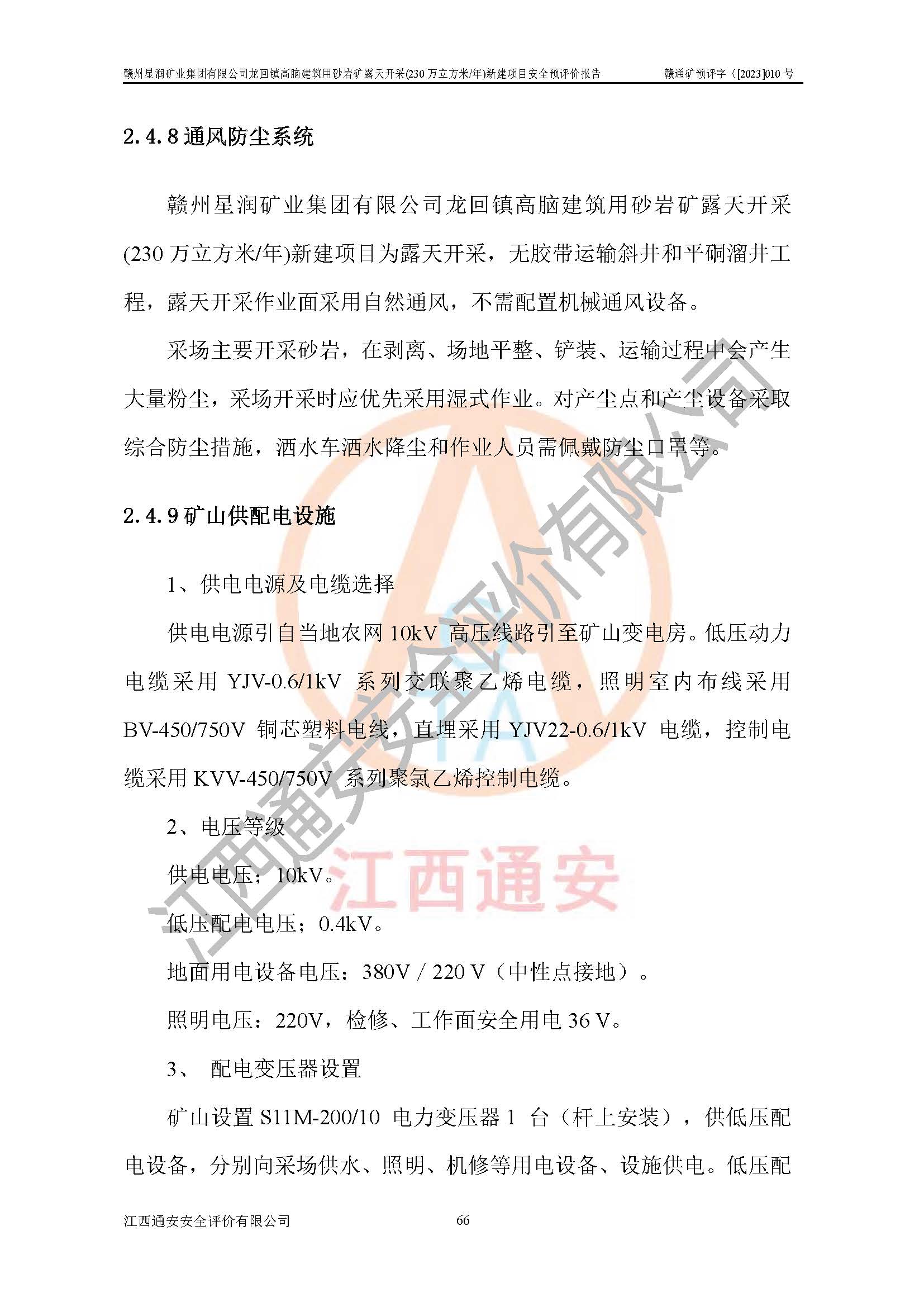 赣州星润矿业集团有限公司龙回镇高脑建筑用砂岩矿露天开采(230 万立方米/年)新建项目安全预评价报告　　赣通矿预评字（[2023]010 号

2.4.8 通风防尘系统

赣州星润矿业集团有限公司龙回镇高脑建筑用砂岩矿露天开采(230 万立方米/年)新建项目为露天开采，无胶带运输斜井和平硐溜井工程，露天开采作业面采用自然通风，不需配置机械通风设备。

采场主要开采砂岩，在剥离、场地平整、铲装、运输过程中会产生大量粉尘，采场开采时应优先采用湿式作业。对产尘点和产尘设备采取综合防尘措施，洒水车洒水降尘和作业人员需佩戴防尘口罩等。

2.4.9 矿山供配电设施

1、供电电源及电缆选择

供电电源引自当地农网 10kV 高压线路引至矿山变电房。低压动力电缆采用 YJV-0.6/1kV 系列交联聚乙烯电缆，照明室内布线采用 BV-450/750V 铜芯塑料电线，直埋采用 YJV22-0.6/1kV 电缆，控制电缆采用 KVV-450/750V 系列聚氯乙烯控制电缆。

2、电压等级

供电电压：10kV。

低压配电电压：0.4kV。

地面用电设备电压：380V / 220 V（中性点接地）。

照明电压：220V，检修、工作面安全用电 36 V。

3、 配电变压器设置

矿山设置 S11M-200/10 电力变压器 1 台（杆上安装），供低压配电设备，分别向采场供水、照明、机修等用电设备、设施供电。低压配

江西通安安全评价有限公司　　66

江西通安安全评价有限公司

江西通安